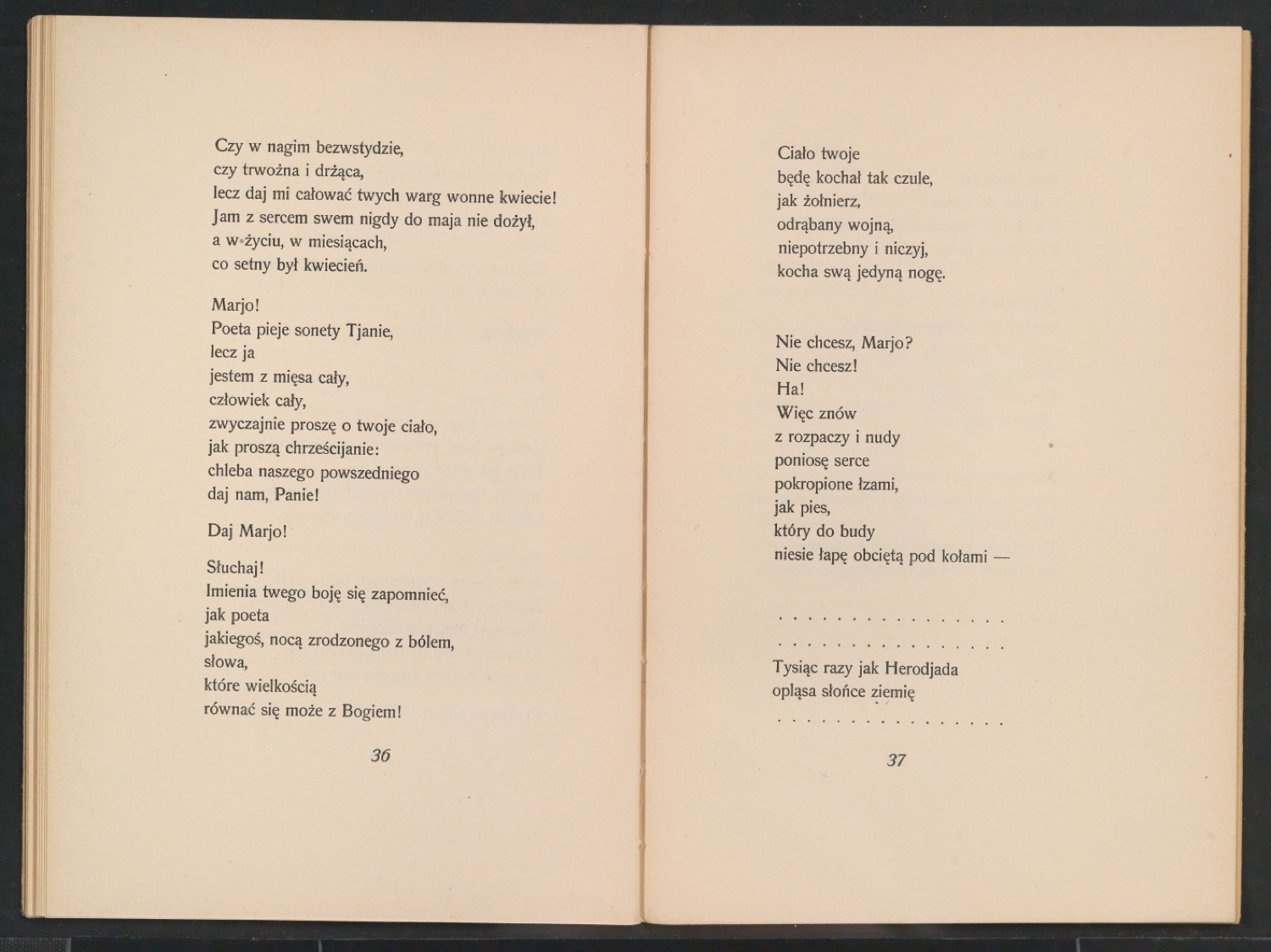 Czy w nagim bezwstydzie,
czy trwożna i drżąca,
lecz daj mi całować twych warg wonne kwiecie!
Jam z sercem swem nigdy do maja nie dożył,
a w życiu, w miesiącach,
co setny był kwiecień.

Marjo!
Poeta pieje sonety Tjanie,
lecz ja
jestem z mięsa cały,
człowiek cały,
zwyczajnie proszę o twoje ciało,
jak proszą chrześcijanie:
chleba naszego powszedniego
daj nam, Panie!

Daj Marjo!

Słuchaj!
Imienia twego boję się zapomnieć,
jak poeta
jakiegoś, nocą zrodzonego z bólem,
słowa,
które wielkością
równać się może z Bogiem!

36

Ciało twoje
będę kochał tak czule,
jak żołnierz,
odrąbany wojną,
niepotrzebny i niczyj,
kocha swą jedyną nogę.

Nie chcesz, Marjo?
Nie chcesz!
Ha!
Więc znów
z rozpaczy i nudy
poniosę serce
pokropione łzami,
jak pies,
który do budy
niesie łapę obciętą pod kołami —

Tysiąc razy jak Herodjada
opląsa słońce ziemię

37